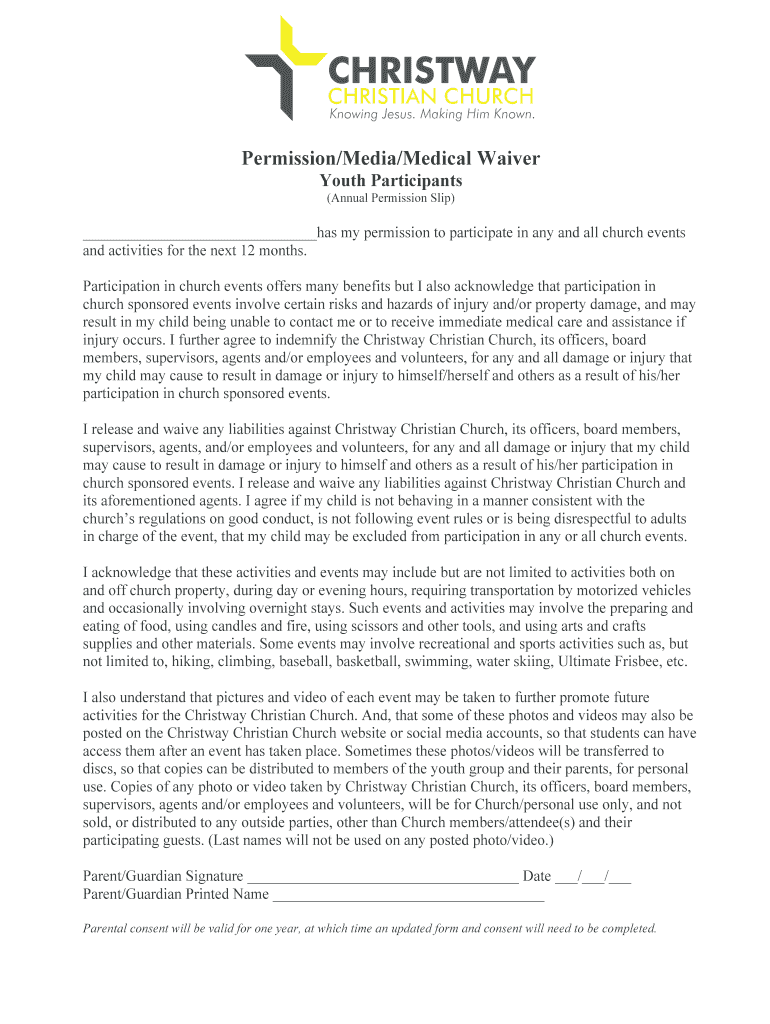 CHRISTWAY
CHRISTIAN CHURCH
Knowing Jesus. Making Him Known.

Permission/Media/Medical Waiver
Youth Participants
(Annual Permission Slip)

______________________________has my permission to participate in any and all church events and activities for the next 12 months.

Participation in church events offers many benefits but I also acknowledge that participation in church sponsored events involve certain risks and hazards of injury and/or property damage, and may result in my child being unable to contact me or to receive immediate medical care and assistance if injury occurs. I further agree to indemnify the Christway Christian Church, its officers, board members, supervisors, agents and/or employees and volunteers, for any and all damage or injury that my child may cause to result in damage or injury to himself/herself and others as a result of his/her participation in church sponsored events.

I release and waive any liabilities against Christway Christian Church, its officers, board members, supervisors, agents, and/or employees and volunteers, for any and all damage or injury that my child may cause to result in damage or injury to himself and others as a result of his/her participation in church sponsored events. I release and waive any liabilities against Christway Christian Church and its aforementioned agents. I agree if my child is not behaving in a manner consistent with the church's regulations on good conduct, is not following event rules or is being disrespectful to adults in charge of the event, that my child may be excluded from participation in any or all church events.

I acknowledge that these activities and events may include but are not limited to activities both on and off church property, during day or evening hours, requiring transportation by motorized vehicles and occasionally involving overnight stays. Such events and activities may involve the preparing and eating of food, using candles and fire, using scissors and other tools, and using arts and crafts supplies and other materials. Some events may involve recreational and sports activities such as, but not limited to, hiking, climbing, baseball, basketball, swimming, water skiing, Ultimate Frisbee, etc.

I also understand that pictures and video of each event may be taken to further promote future activities for the Christway Christian Church. And, that some of these photos and videos may also be posted on the Christway Christian Church website or social media accounts, so that students can have access them after an event has taken place. Sometimes these photos/videos will be transferred to discs, so that copies can be distributed to members of the youth group and their parents, for personal use. Copies of any photo or video taken by Christway Christian Church, its officers, board members, supervisors, agents and/or employees and volunteers, will be for Church/personal use only, and not sold, or distributed to any outside parties, other than Church members/attendee(s) and their participating guests. (Last names will not be used on any posted photo/video.)

Parent/Guardian Signature ___________________________________ Date ___/___/___
Parent/Guardian Printed Name ___________________________________

Parental consent will be valid for one year, at which time an updated form and consent will need to be completed.